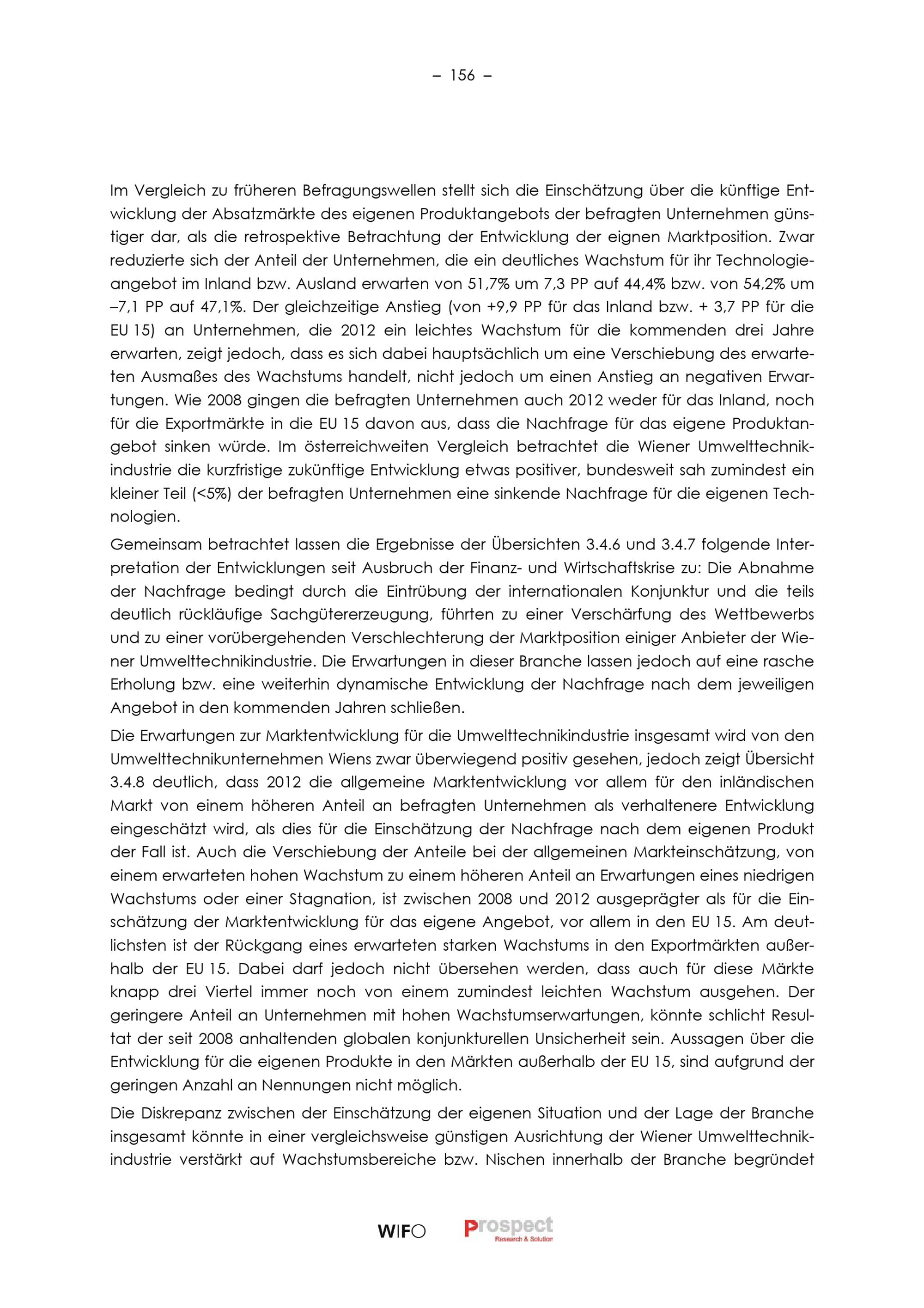 – 156 –

Im Vergleich zu früheren Befragungswellen stellt sich die Einschätzung über die künftige Entwicklung der Absatzmärkte des eigenen Produktangebots der befragten Unternehmen günstiger dar, als die retrospektive Betrachtung der Entwicklung der eignen Marktposition. Zwar reduzierte sich der Anteil der Unternehmen, die ein deutliches Wachstum für ihr Technologieangebot im Inland bzw. Ausland erwarten von 51,7% um 7,3 PP auf 44,4% bzw. von 54,2% um –7,1 PP auf 47,1%. Der gleichzeitige Anstieg (von +9,9 PP für das Inland bzw. + 3,7 PP für die EU 15) an Unternehmen, die 2012 ein leichtes Wachstum für die kommenden drei Jahre erwarten, zeigt jedoch, dass es sich dabei hauptsächlich um eine Verschiebung des erwarteten Ausmaßes des Wachstums handelt, nicht jedoch um einen Anstieg an negativen Erwartungen. Wie 2008 gingen die befragten Unternehmen auch 2012 weder für das Inland, noch für die Exportmärkte in die EU 15 davon aus, dass die Nachfrage für das eigene Produktangebot sinken würde. Im österreichweiten Vergleich betrachtet die Wiener Umwelttechnikindustrie die kurzfristige zukünftige Entwicklung etwas positiver, bundesweit sah zumindest ein kleiner Teil (<5%) der befragten Unternehmen eine sinkende Nachfrage für die eigenen Technologien.

Gemeinsam betrachtet lassen die Ergebnisse der Übersichten 3.4.6 und 3.4.7 folgende Interpretation der Entwicklungen seit Ausbruch der Finanz- und Wirtschaftskrise zu: Die Abnahme der Nachfrage bedingt durch die Eintrübung der internationalen Konjunktur und die teils deutlich rückläufige Sachgütererzeugung, führten zu einer Verschärfung des Wettbewerbs und zu einer vorübergehenden Verschlechterung der Marktposition einiger Anbieter der Wiener Umwelttechnikindustrie. Die Erwartungen in dieser Branche lassen jedoch auf eine rasche Erholung bzw. eine weiterhin dynamische Entwicklung der Nachfrage nach dem jeweiligen Angebot in den kommenden Jahren schließen.

Die Erwartungen zur Marktentwicklung für die Umwelttechnikindustrie insgesamt wird von den Umwelttechnikunternehmen Wiens zwar überwiegend positiv gesehen, jedoch zeigt Übersicht 3.4.8 deutlich, dass 2012 die allgemeine Marktentwicklung vor allem für den inländischen Markt von einem höheren Anteil an befragten Unternehmen als verhaltenere Entwicklung eingeschätzt wird, als dies für die Einschätzung der Nachfrage nach dem eigenen Produkt der Fall ist. Auch die Verschiebung der Anteile bei der allgemeinen Markteinschätzung, von einem erwarteten hohen Wachstum zu einem höheren Anteil an Erwartungen eines niedrigen Wachstums oder einer Stagnation, ist zwischen 2008 und 2012 ausgeprägter als für die Einschätzung der Marktentwicklung für das eigene Angebot, vor allem in den EU 15. Am deutlichsten ist der Rückgang eines erwarteten starken Wachstums in den Exportmärkten außerhalb der EU 15. Dabei darf jedoch nicht übersehen werden, dass auch für diese Märkte knapp drei Viertel immer noch von einem zumindest leichten Wachstum ausgehen. Der geringere Anteil an Unternehmen mit hohen Wachstumserwartungen, könnte schlicht Resultat der seit 2008 anhaltenden globalen konjunkturellen Unsicherheit sein. Aussagen über die Entwicklung für die eigenen Produkte in den Märkten außerhalb der EU 15, sind aufgrund der geringen Anzahl an Nennungen nicht möglich.

Die Diskrepanz zwischen der Einschätzung der eigenen Situation und der Lage der Branche insgesamt könnte in einer vergleichsweise günstigen Ausrichtung der Wiener Umwelttechnikindustrie verstärkt auf Wachstumsbereiche bzw. Nischen innerhalb der Branche begründet

WIFO Prospect Research & Solution